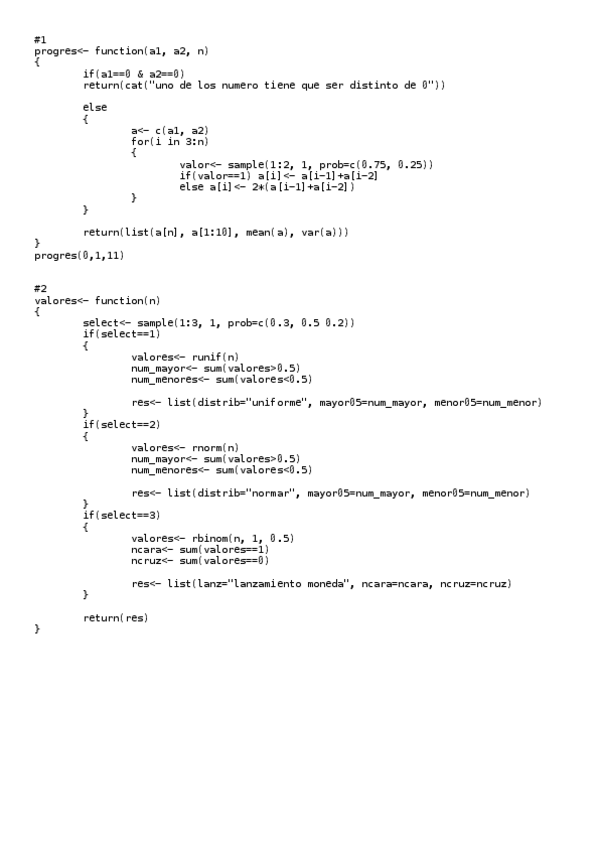 #1
progres<- function(a1, a2, n)
{
        if(a1==0 & a2==0)
        return(cat("uno de los numero tiene que ser distinto de 0"))

        else
        {
                a<- c(a1, a2)
                for(i in 3:n)
                {
                        valor<- sample(1:2, 1, prob=c(0.75, 0.25))
                        if(valor==1) a[i]<- a[i-1]+a[i-2]
                        else a[i]<- 2*(a[i-1]+a[i-2])
                }
        }

        return(list(a[n], a[1:10], mean(a), var(a)))
}
progres(0,1,11)

#2
valores<- function(n)
{
        select<- sample(1:3, 1, prob=c(0.3, 0.5 0.2))
        if(select==1)
        {
                valores<- runif(n)
                num_mayor<- sum(valores>0.5)
                num_menores<- sum(valores<0.5)

                res<- list(distrib="uniforme", mayor05=num_mayor, menor05=num_menor)
        }
        if(select==2)
        {
                valores<- rnorm(n)
                num_mayor<- sum(valores>0.5)
                num_menores<- sum(valores<0.5)

                res<- list(distrib="normar", mayor05=num_mayor, menor05=num_menor)
        }
        if(select==3)
        {
                valores<- rbinom(n, 1, 0.5)
                ncara<- sum(valores==1)
                ncruz<- sum(valores==0)

                res<- list(lanz="lanzamiento moneda", ncara=ncara, ncruz=ncruz)
        }

        return(res)
}